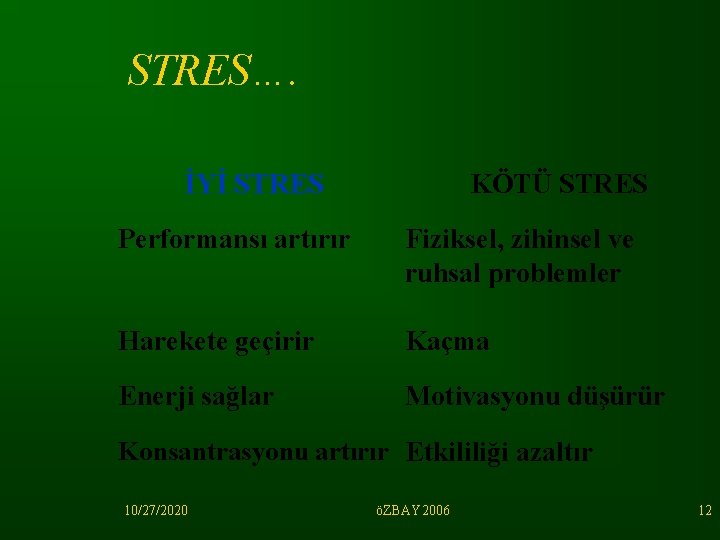 STRES….

| İYİ STRES | KÖTÜ STRES |
|---|---|
| Performansı artırır | Fiziksel, zihinsel ve ruhsal problemler |
| Harekete geçirir | Kaçma |
| Enerji sağlar | Motivasyonu düşürür |
| Konsantrasyonu artırır | Etkililiği azaltır |

10/27/2020 öZBAY 2006 12